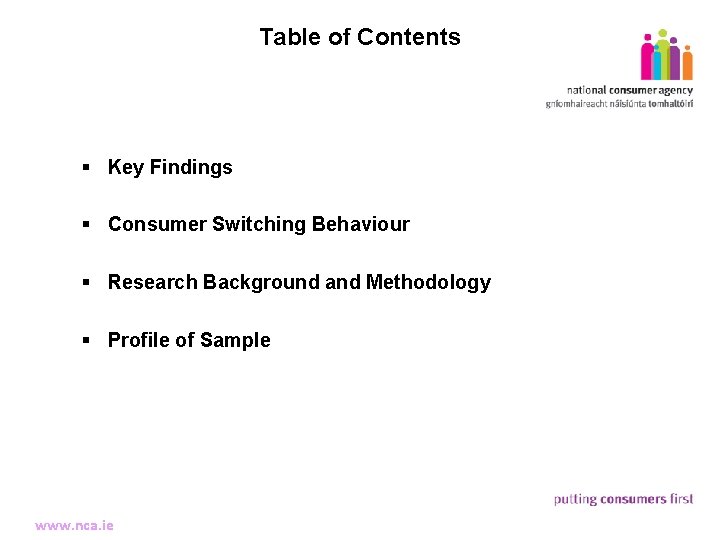 Table of Contents

national consumer agency
gníomhaireacht náisiúnta tomhaltóirí

• Key Findings

• Consumer Switching Behaviour

• Research Background and Methodology

• Profile of Sample

putting consumers first

www.nca.ie